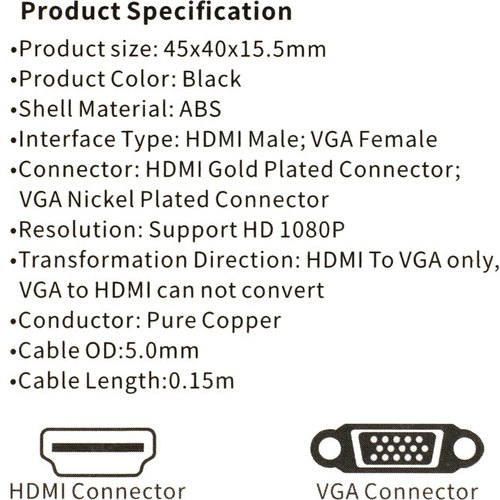 Product Specification

• Product size: 45x40x15.5mm
• Product Color: Black
• Shell Material: ABS
• Interface Type: HDMI Male; VGA Female
• Connector: HDMI Gold Plated Connector; VGA Nickel Plated Connector
• Resolution: Support HD 1080P
• Transformation Direction: HDMI To VGA only, VGA to HDMI can not convert
• Conductor: Pure Copper
• Cable OD:5.0mm
• Cable Length:0.15m

HDMI Connector

VGA Connector